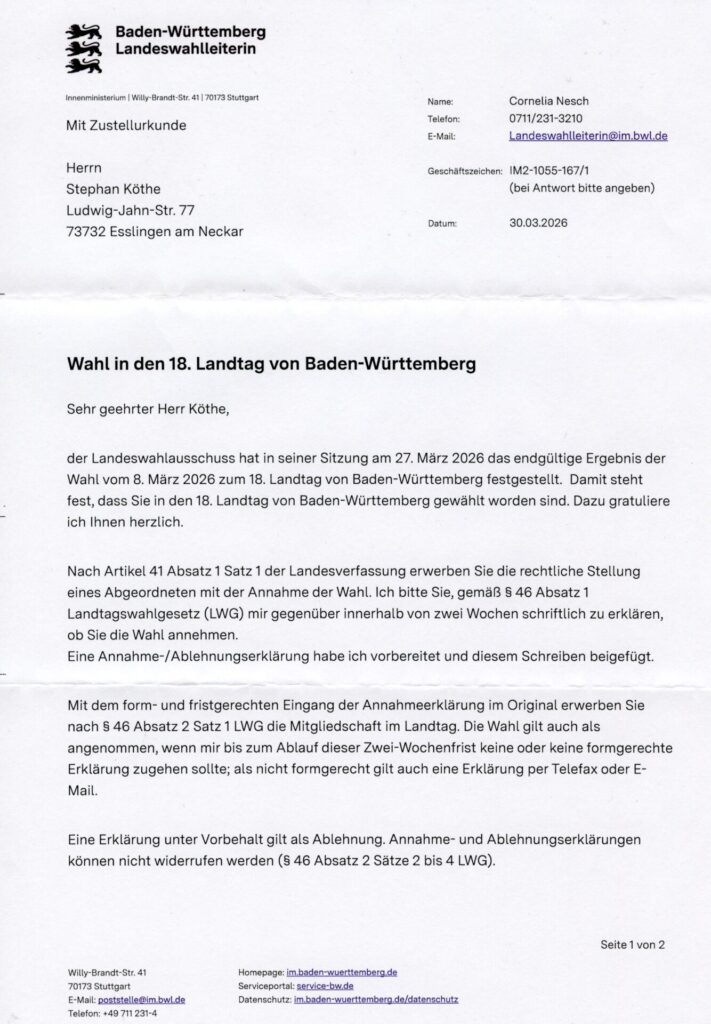 Baden-Württemberg
Landeswahlleiterin

Innenministerium | Willy-Brandt-Str. 41 | 70173 Stuttgart

Mit Zustellurkunde

Herrn
Stephan Köthe
Ludwig-Jahn-Str. 77
73732 Esslingen am Neckar

Name: Cornelia Nesch
Telefon: 0711/231-3210
E-Mail: Landeswahlleiterin@im.bwl.de

Geschäftszeichen: IM2-1055-167/1
(bei Antwort bitte angeben)

Datum: 30.03.2026

Wahl in den 18. Landtag von Baden-Württemberg

Sehr geehrter Herr Köthe,

der Landeswahlausschuss hat in seiner Sitzung am 27. März 2026 das endgültige Ergebnis der Wahl vom 8. März 2026 zum 18. Landtag von Baden-Württemberg festgestellt. Damit steht fest, dass Sie in den 18. Landtag von Baden-Württemberg gewählt worden sind. Dazu gratuliere ich Ihnen herzlich.

Nach Artikel 41 Absatz 1 Satz 1 der Landesverfassung erwerben Sie die rechtliche Stellung eines Abgeordneten mit der Annahme der Wahl. Ich bitte Sie, gemäß § 46 Absatz 1 Landtagswahlgesetz (LWG) mir gegenüber innerhalb von zwei Wochen schriftlich zu erklären, ob Sie die Wahl annehmen.
Eine Annahme-/Ablehnungserklärung habe ich vorbereitet und diesem Schreiben beigefügt.

Mit dem form- und fristgerechten Eingang der Annahmeerklärung im Original erwerben Sie nach § 46 Absatz 2 Satz 1 LWG die Mitgliedschaft im Landtag. Die Wahl gilt auch als angenommen, wenn mir bis zum Ablauf dieser Zwei-Wochenfrist keine oder keine formgerechte Erklärung zugehen sollte; als nicht formgerecht gilt auch eine Erklärung per Telefax oder E-Mail.

Eine Erklärung unter Vorbehalt gilt als Ablehnung. Annahme- und Ablehnungserklärungen können nicht widerrufen werden (§ 46 Absatz 2 Sätze 2 bis 4 LWG).

Seite 1 von 2

Willy-Brandt-Str. 41
70173 Stuttgart
E-Mail: poststelle@im.bwl.de
Telefon: +49 711 231-4

Homepage: im.baden-wuerttemberg.de
Serviceportal: service-bw.de
Datenschutz: im.baden-wuerttemberg.de/datenschutz